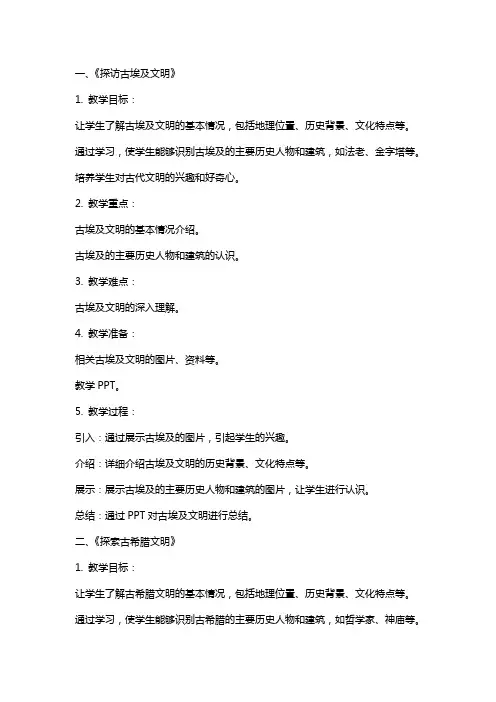 一、《探访古埃及文明》

1. 教学目标：

让学生了解古埃及文明的基本情况，包括地理位置、历史背景、文化特点等。

通过学习，使学生能够识别古埃及的主要历史人物和建筑，如法老、金字塔等。

培养学生对古代文明的兴趣和好奇心。

2. 教学重点：

古埃及文明的基本情况介绍。

古埃及的主要历史人物和建筑的认识。

3. 教学难点：

古埃及文明的深入理解。

4. 教学准备：

相关古埃及文明的图片、资料等。

教学 PPT。

5. 教学过程：

引入：通过展示古埃及的图片，引起学生的兴趣。

介绍：详细介绍古埃及文明的历史背景、文化特点等。

展示：展示古埃及的主要历史人物和建筑的图片，让学生进行认识。

总结：通过 PPT 对古埃及文明进行总结。

二、《探索古希腊文明》

1. 教学目标：

让学生了解古希腊文明的基本情况，包括地理位置、历史背景、文化特点等。

通过学习，使学生能够识别古希腊的主要历史人物和建筑，如哲学家、神庙等。